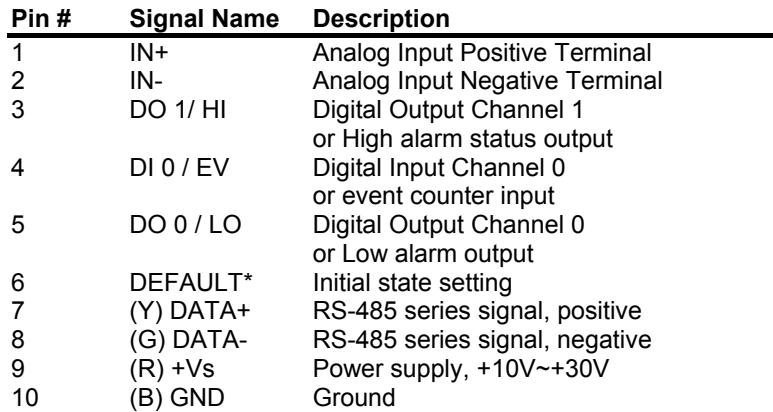 | Pin # | Signal Name | Description |
|---|---|---|
| 1 | IN+ | Analog Input Positive Terminal |
| 2 | IN- | Analog Input Negative Terminal |
| 3 | DO 1/ HI | Digital Output Channel 1 or High alarm status output |
| 4 | DI 0 / EV | Digital Input Channel 0 or event counter input |
| 5 | DO 0 / LO | Digital Output Channel 0 or Low alarm output |
| 6 | DEFAULT* | Initial state setting |
| 7 | (Y) DATA+ | RS-485 series signal, positive |
| 8 | (G) DATA- | RS-485 series signal, negative |
| 9 | (R) +Vs | Power supply, +10V~+30V |
| 10 | (B) GND | Ground |